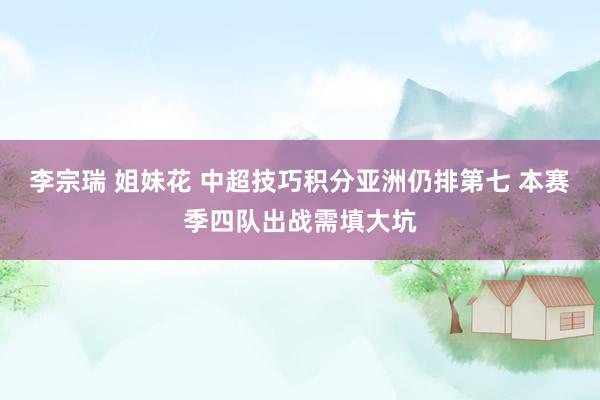 李宗瑞 姐妹花 中超技巧积分亚洲仍排第七 本赛季四队出战需填大坑